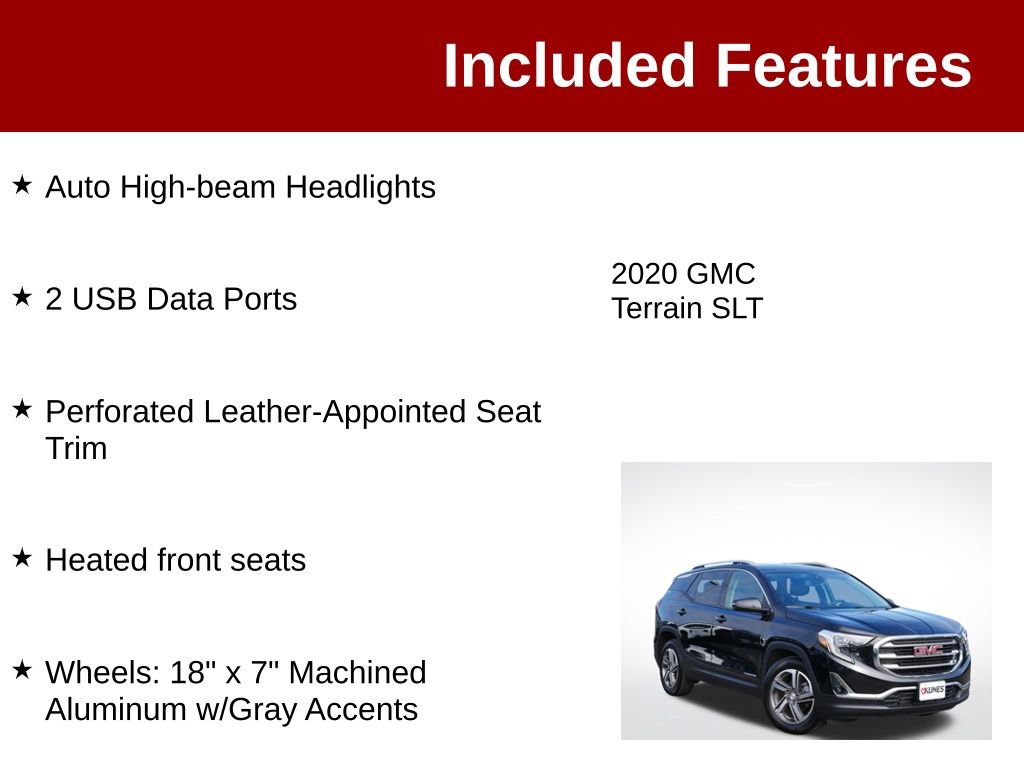 Included Features

★ Auto High-beam Headlights

★ 2 USB Data Ports

★ Perforated Leather-Appointed Seat Trim

★ Heated front seats

★ Wheels: 18" x 7" Machined Aluminum w/Gray Accents

2020 GMC Terrain SLT

GMC

KUNES